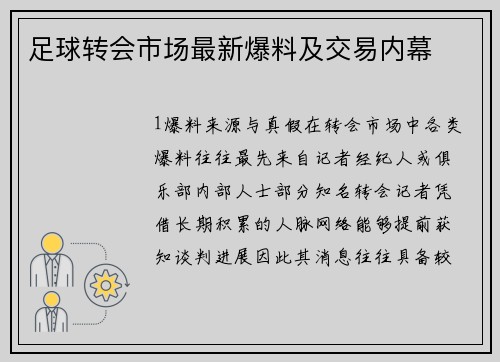 足球转会市场最新爆料及交易内幕

1爆料来源与真假在转会市场中各类爆料往往最先来自记者经纪人或俱乐部内部人士部分知名转会记者凭借长期积累的人脉网络能够提前获知谈判进展因此其消息往往具备较